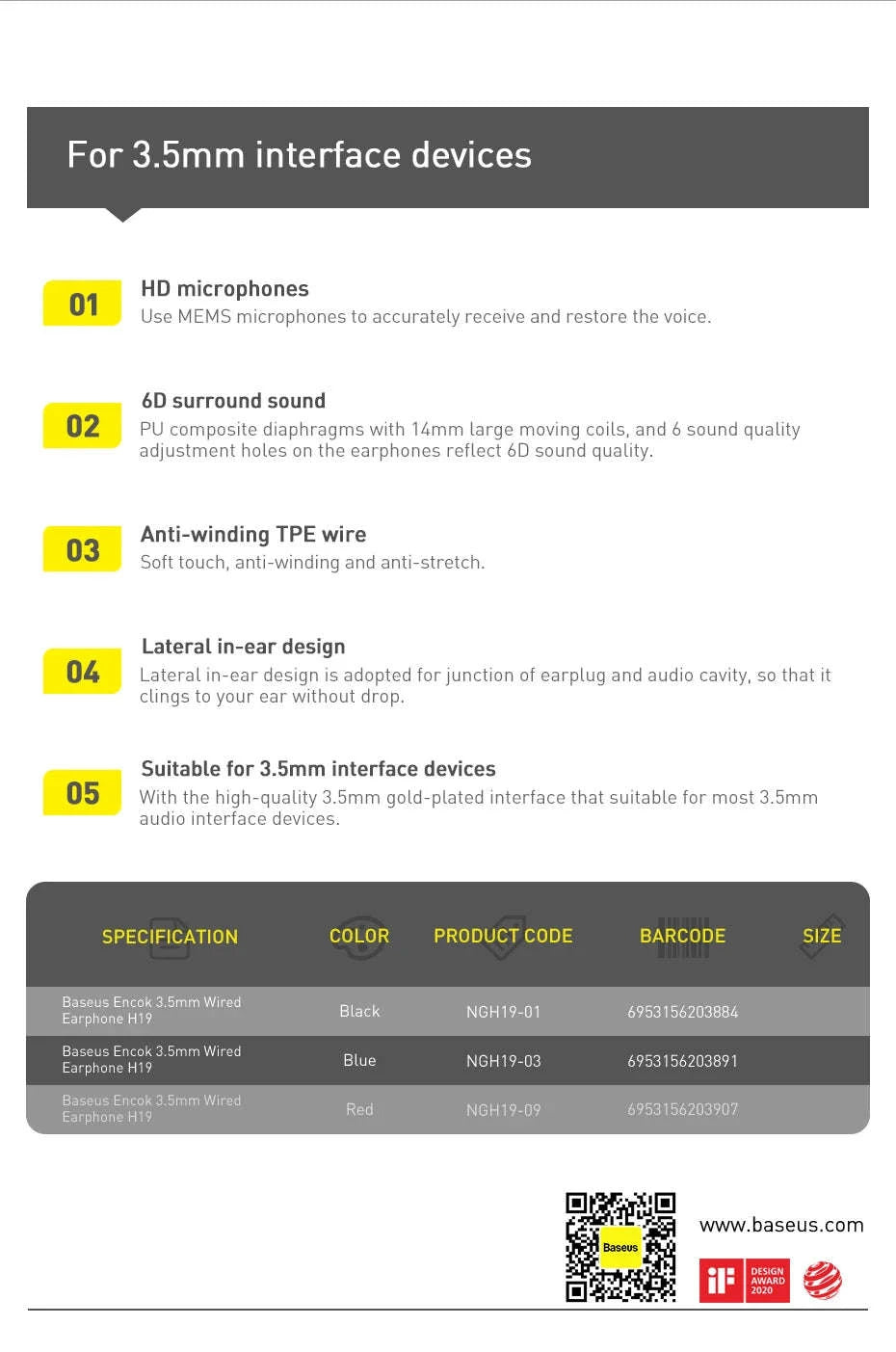 For 3.5mm interface devices

01
HD microphones
Use MEMS microphones to accurately receive and restore the voice.

02
6D surround sound
PU composite diaphragms with 14mm large moving coils, and 6 sound quality adjustment holes on the earphones reflect 6D sound quality.

03
Anti-winding TPE wire
Soft touch, anti-winding and anti-stretch.

04
Lateral in-ear design
Lateral in-ear design is adopted for junction of earplug and audio cavity, so that it clings to your ear without drop.

05
Suitable for 3.5mm interface devices
With the high-quality 3.5mm gold-plated interface that suitable for most 3.5mm audio interface devices.

| SPECIFICATION | COLOR | PRODUCT CODE | BARCODE | SIZE |
|---|---|---|---|---|
| Baseus Encok 3.5mm Wired Earphone H19 | Black | NGH19-01 | 6953156203884 | |
| Baseus Encok 3.5mm Wired Earphone H19 | Blue | NGH19-03 | 6953156203891 | |
| Baseus Encok 3.5mm Wired Earphone H19 | Red | NGH19-09 | 6953156203907 | |

Baseus
www.baseus.com
iF DESIGN AWARD 2020